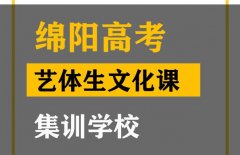 绵阳高考

艺体生文化课

集训学校